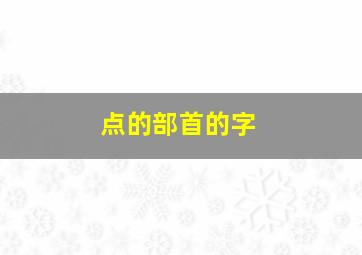 点的部首的字